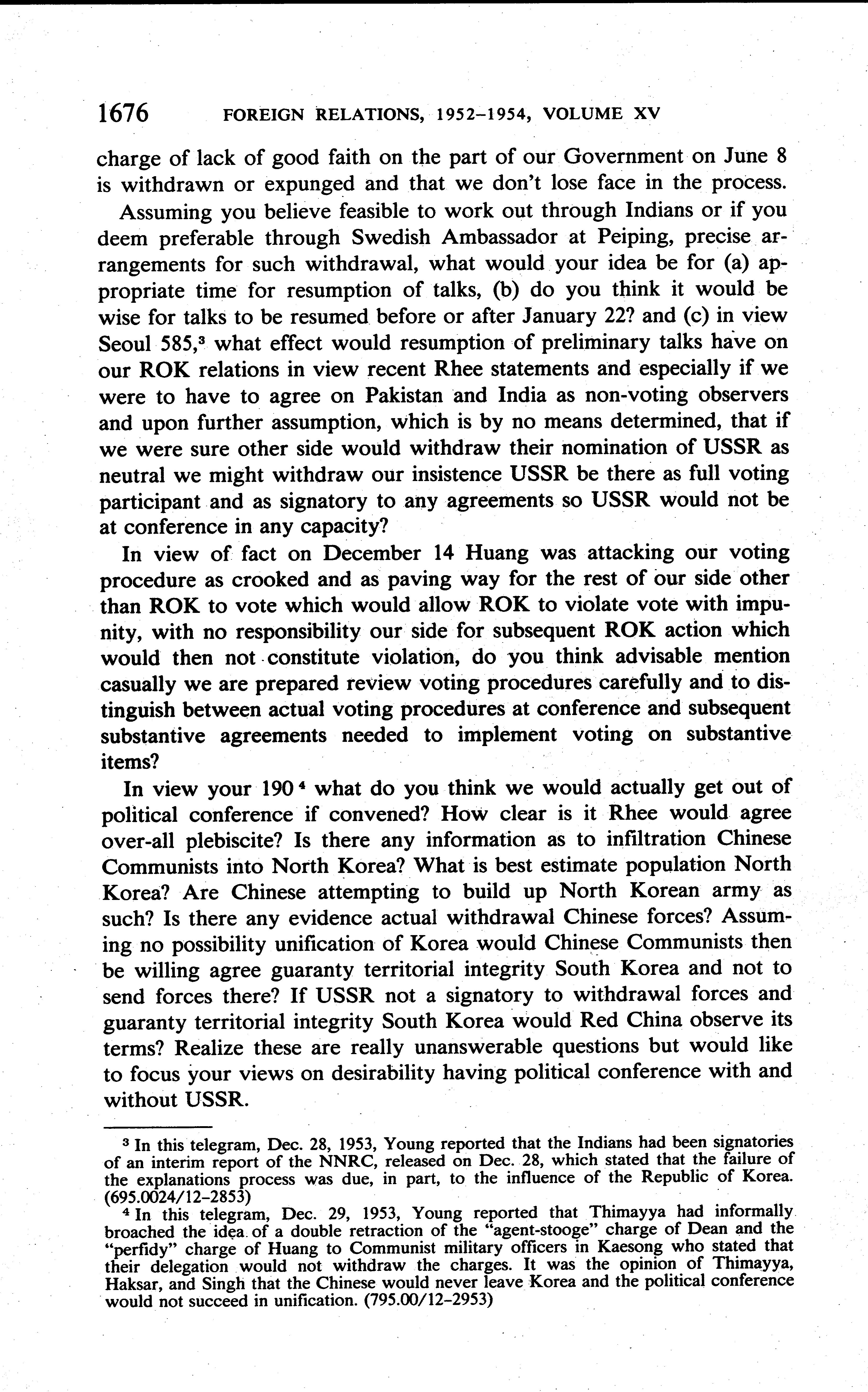 1676 FOREIGN RELATIONS, 1952–1954, VOLUME XV

charge of lack of good faith on the part of our Government on June 8 is withdrawn or expunged and that we don't lose face in the process.

Assuming you believe feasible to work out through Indians or if you deem preferable through Swedish Ambassador at Peiping, precise arrangements for such withdrawal, what would your idea be for (a) appropriate time for resumption of talks, (b) do you think it would be wise for talks to be resumed before or after January 22? and (c) in view Seoul 585,$^3$ what effect would resumption of preliminary talks have on our ROK relations in view recent Rhee statements and especially if we were to have to agree on Pakistan and India as non-voting observers and upon further assumption, which is by no means determined, that if we were sure other side would withdraw their nomination of USSR as neutral we might withdraw our insistence USSR be there as full voting participant and as signatory to any agreements so USSR would not be at conference in any capacity?

In view of fact on December 14 Huang was attacking our voting procedure as crooked and as paving way for the rest of our side other than ROK to vote which would allow ROK to violate vote with impunity, with no responsibility our side for subsequent ROK action which would then not constitute violation, do you think advisable mention casually we are prepared review voting procedures carefully and to distinguish between actual voting procedures at conference and subsequent substantive agreements needed to implement voting on substantive items?

In view your 190$^4$ what do you think we would actually get out of political conference if convened? How clear is it Rhee would agree over-all plebiscite? Is there any information as to infiltration Chinese Communists into North Korea? What is best estimate population North Korea? Are Chinese attempting to build up North Korean army as such? Is there any evidence actual withdrawal Chinese forces? Assuming no possibility unification of Korea would Chinese Communists then be willing agree guaranty territorial integrity South Korea and not to send forces there? If USSR not a signatory to withdrawal forces and guaranty territorial integrity South Korea would Red China observe its terms? Realize these are really unanswerable questions but would like to focus your views on desirability having political conference with and without USSR.

$^3$ In this telegram, Dec. 28, 1953, Young reported that the Indians had been signatories of an interim report of the NNRC, released on Dec. 28, which stated that the failure of the explanations process was due, in part, to the influence of the Republic of Korea. (695.0024/12–2853)

$^4$ In this telegram, Dec. 29, 1953, Young reported that Thimayya had informally broached the idea of a double retraction of the "agent-stooge" charge of Dean and the "perfidy" charge of Huang to Communist military officers in Kaesong who stated that their delegation would not withdraw the charges. It was the opinion of Thimayya, Haksar, and Singh that the Chinese would never leave Korea and the political conference would not succeed in unification. (795.00/12–2953)